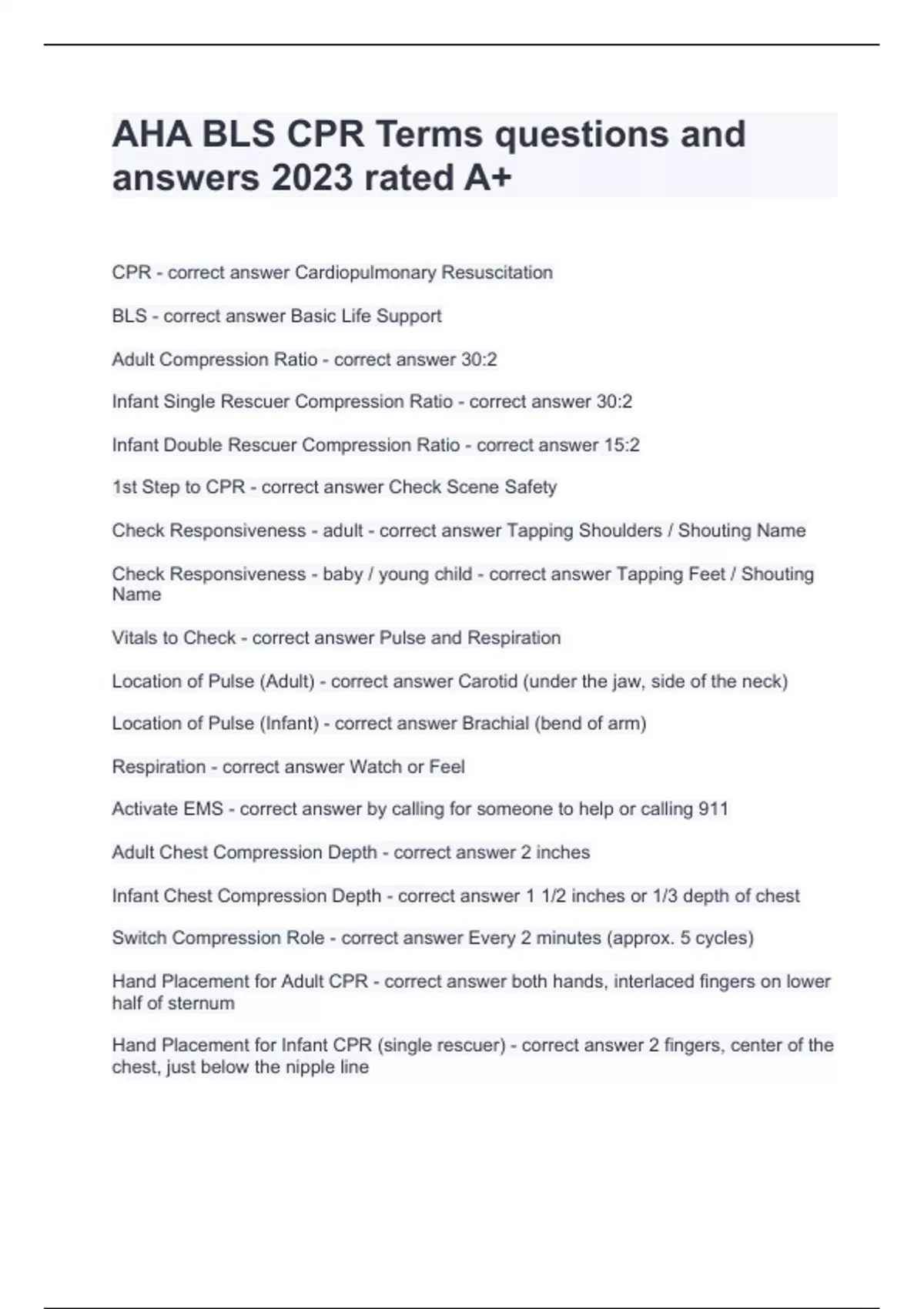 AHA BLS CPR Terms questions and answers 2023 rated A+

CPR - correct answer Cardiopulmonary Resuscitation

BLS - correct answer Basic Life Support

Adult Compression Ratio - correct answer 30:2

Infant Single Rescuer Compression Ratio - correct answer 30:2

Infant Double Rescuer Compression Ratio - correct answer 15:2

1st Step to CPR - correct answer Check Scene Safety

Check Responsiveness - adult - correct answer Tapping Shoulders / Shouting Name

Check Responsiveness - baby / young child - correct answer Tapping Feet / Shouting Name

Vitals to Check - correct answer Pulse and Respiration

Location of Pulse (Adult) - correct answer Carotid (under the jaw, side of the neck)

Location of Pulse (Infant) - correct answer Brachial (bend of arm)

Respiration - correct answer Watch or Feel

Activate EMS - correct answer by calling for someone to help or calling 911

Adult Chest Compression Depth - correct answer 2 inches

Infant Chest Compression Depth - correct answer 1 1/2 inches or 1/3 depth of chest

Switch Compression Role - correct answer Every 2 minutes (approx. 5 cycles)

Hand Placement for Adult CPR - correct answer both hands, interlaced fingers on lower half of sternum

Hand Placement for Infant CPR (single rescuer) - correct answer 2 fingers, center of the chest, just below the nipple line